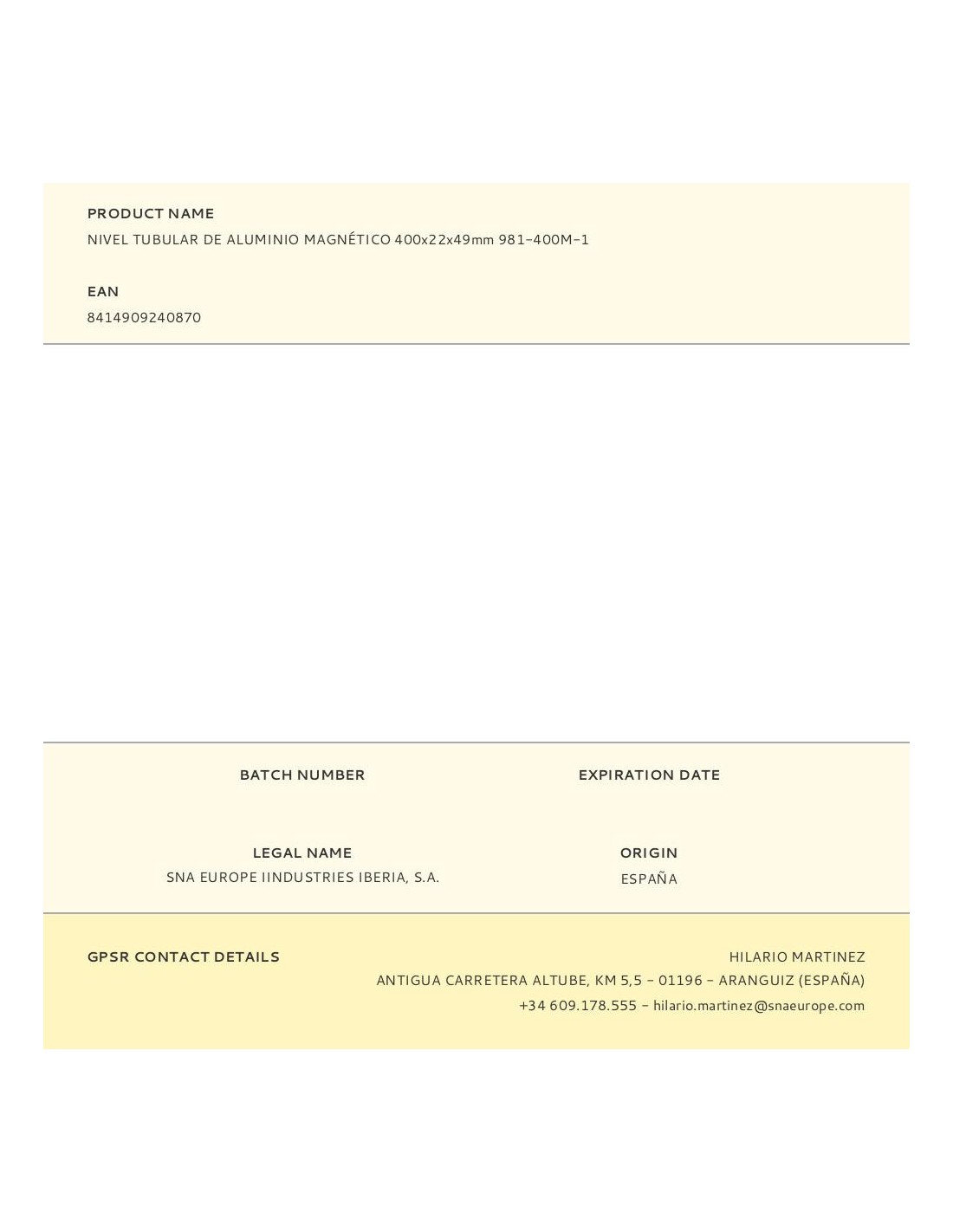 PRODUCT NAME
NIVEL TUBULAR DE ALUMINIO MAGNÉTICO 400x22x49mm 981-400M-1

EAN
8414909240870

BATCH NUMBER

EXPIRATION DATE

LEGAL NAME
SNA EUROPE IINDUSTRIES IBERIA, S.A.

ORIGIN
ESPAÑA

GPSR CONTACT DETAILS

HILARIO MARTINEZ
ANTIGUA CARRETERA ALTUBE, KM 5,5 - 01196 - ARANGUIZ (ESPAÑA)
+34 609.178.555 - hilario.martinez@snaeurope.com